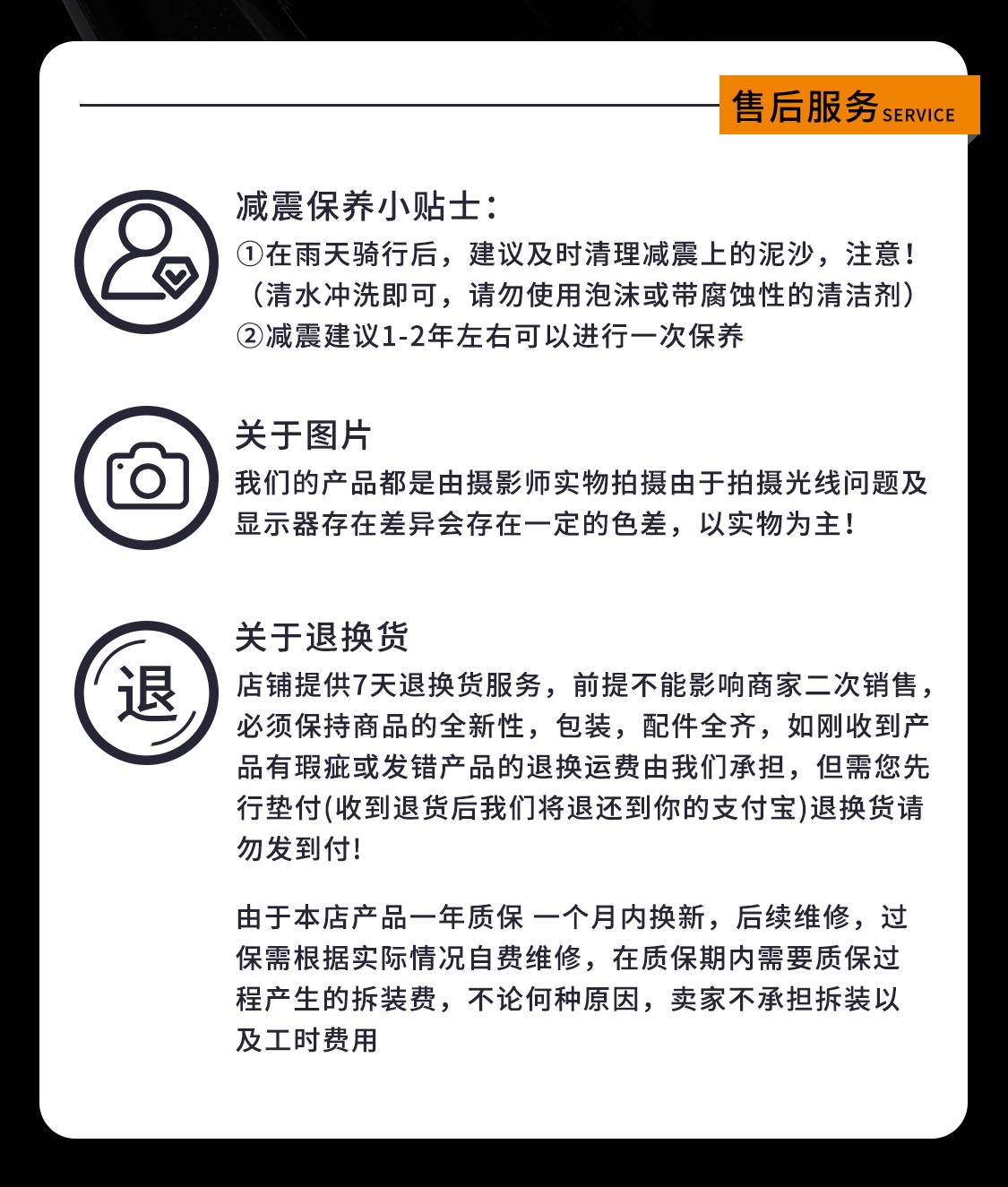 售后服务 SERVICE

减震保养小贴士：
①在雨天骑行后，建议及时清理减震上的泥沙，注意！（清水冲洗即可，请勿使用泡沫或带腐蚀性的清洁剂）
②减震建议1-2年左右可以进行一次保养

关于图片
我们的产品都是由摄影师实物拍摄由于拍摄光线问题及显示器存在差异会存在一定的色差，以实物为主！

退

关于退换货
店铺提供7天退换货服务，前提不能影响商家二次销售，必须保持商品的全新性，包装，配件全齐，如刚收到产品有瑕疵或发错产品的退换运费由我们承担，但需您先行垫付(收到退货后我们将退还到你的支付宝)退换货请勿发到付!

由于本店产品一年质保 一个月内换新，后续维修，过保需根据实际情况自费维修，在质保期内需要质保过程产生的拆装费，不论何种原因，卖家不承担拆装以及工时费用